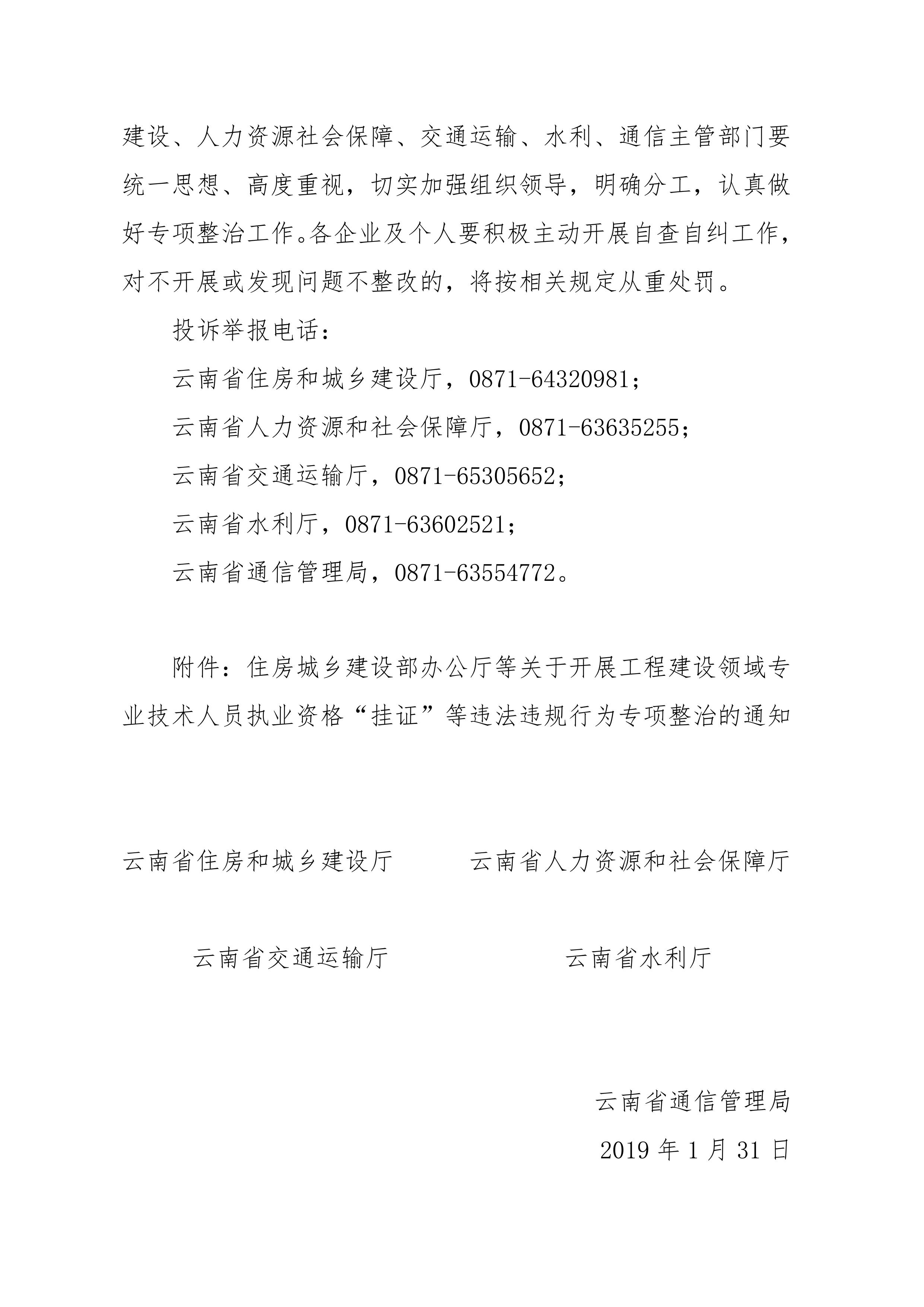 建设、人力资源社会保障、交通运输、水利、通信主管部门要统一思想、高度重视，切实加强组织领导，明确分工，认真做好专项整治工作。各企业及个人要积极主动开展自查自纠工作，对不开展或发现问题不整改的，将按相关规定从重处罚。

投诉举报电话：

云南省住房和城乡建设厅，0871-64320981；

云南省人力资源和社会保障厅，0871-63635255；

云南省交通运输厅，0871-65305652；

云南省水利厅，0871-63602521；

云南省通信管理局，0871-63554772。

附件：住房城乡建设部办公厅等关于开展工程建设领域专业技术人员执业资格“挂证”等违法违规行为专项整治的通知

云南省住房和城乡建设厅

云南省人力资源和社会保障厅

云南省交通运输厅

云南省水利厅

云南省通信管理局

2019 年 1 月 31 日